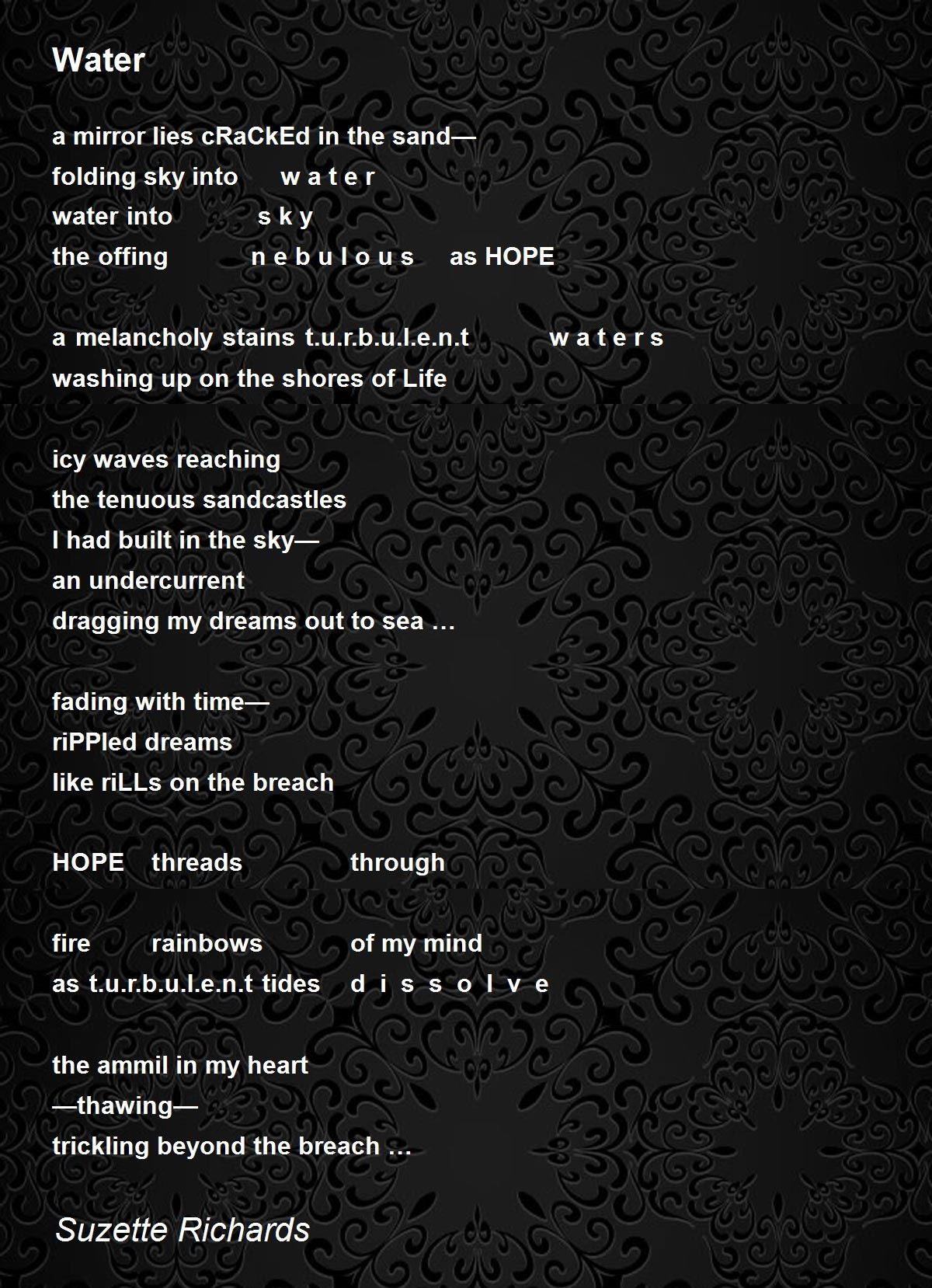 Water

a mirror lies cRaCkEd in the sand—
folding sky into w a t e r
water into s k y
the offing n e b u l o u s as HOPE

a melancholy stains t.u.r.b.u.l.e.n.t w a t e r s
washing up on the shores of Life

icy waves reaching
the tenuous sandcastles
I had built in the sky—
an undercurrent
dragging my dreams out to sea …

fading with time—
riPPled dreams
like riLLs on the breach

HOPE threads through

fire rainbows of my mind
as t.u.r.b.u.l.e.n.t tides d i s s o l v e

the ammil in my heart
—thawing—
trickling beyond the breach …

Suzette Richards